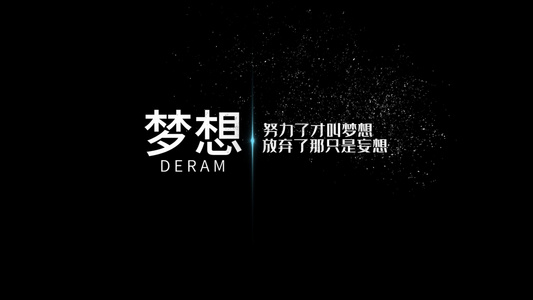 梦想
DERAM

努力了才叫梦想
放弃了那只是妄想